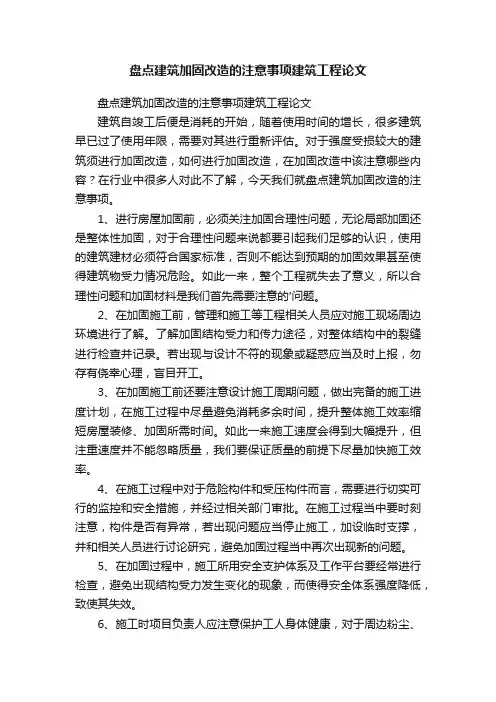 盘点建筑加固改造的注意事项建筑工程论文

盘点建筑加固改造的注意事项建筑工程论文

建筑自竣工后便是消耗的开始，随着使用时间的增长，很多建筑早已过了使用年限，需要对其进行重新评估。对于强度受损较大的建筑须进行加固改造，如何进行加固改造，在加固改造中该注意哪些内容？在行业中很多人对此不了解，今天我们就盘点建筑加固改造的注意事项。

1、进行房屋加固前，必须关注加固合理性问题，无论局部加固还是整体性加固，对于合理性问题来说都要引起我们足够的认识，使用的建筑建材必须符合国家标准，否则不能达到预期的加固效果甚至使得建筑物受力情况危险。如此一来，整个工程就失去了意义，所以合理性问题和加固材料是我们首先需要注意的'问题。

2、在加固施工前，管理和施工等工程相关人员应对施工现场周边环境进行了解。了解加固结构受力和传力途径，对整体结构中的裂缝进行检查并记录。若出现与设计不符的现象或疑惑应当及时上报，勿存有侥幸心理，盲目开工。

3、在加固施工前还要注意设计施工周期问题，做出完备的施工进度计划，在施工过程中尽量避免消耗多余时间，提升整体施工效率缩短房屋装修、加固所需时间。如此一来施工速度会得到大幅提升，但注重速度并不能忽略质量，我们要保证质量的前提下尽量加快施工效率。

4、在施工过程中对于危险构件和受压构件而言，需要进行切实可行的监控和安全措施，并经过相关部门审批。在施工过程当中要时刻注意，构件是否有异常，若出现问题应当停止施工，加设临时支撑，并和相关人员进行讨论研究，避免加固过程当中再次出现新的问题。

5、在加固过程中，施工所用安全支护体系及工作平台要经常进行检查，避免出现结构受力发生变化的现象，而使得安全体系强度降低，致使其失效。

6、施工时项目负责人应注意保护工人身体健康，对于周边粉尘、